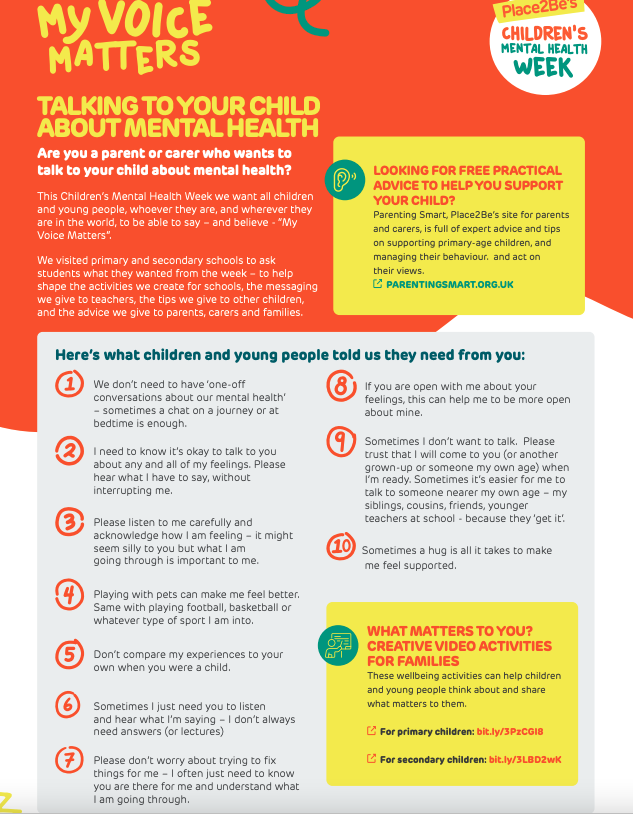 MY VOICE MATTERS

Place2Be's
CHILDREN'S MENTAL HEALTH WEEK

TALKING TO YOUR CHILD ABOUT MENTAL HEALTH

Are you a parent or carer who wants to talk to your child about mental health?

This Children's Mental Health Week we want all children and young people, whoever they are, and wherever they are in the world, to be able to say – and believe - "My Voice Matters".

We visited primary and secondary schools to ask students what they wanted from the week – to help shape the activities we create for schools, the messaging we give to teachers, the tips we give to other children, and the advice we give to parents, carers and families.

LOOKING FOR FREE PRACTICAL ADVICE TO HELP YOU SUPPORT YOUR CHILD?
Parenting Smart, Place2Be's site for parents and carers, is full of expert advice and tips on supporting primary-age children, and managing their behaviour. and act on their views.
PARENTINGSMART.ORG.UK

Here's what children and young people told us they need from you:

1 We don't need to have 'one-off conversations about our mental health' – sometimes a chat on a journey or at bedtime is enough.

2 I need to know it's okay to talk to you about any and all of my feelings. Please hear what I have to say, without interrupting me.

3 Please listen to me carefully and acknowledge how I am feeling – it might seem silly to you but what I am going through is important to me.

4 Playing with pets can make me feel better. Same with playing football, basketball or whatever type of sport I am into.

5 Don't compare my experiences to your own when you were a child.

6 Sometimes I just need you to listen and hear what I'm saying – I don't always need answers (or lectures)

7 Please don't worry about trying to fix things for me – I often just need to know you are there for me and understand what I am going through.

8 If you are open with me about your feelings, this can help me to be more open about mine.

9 Sometimes I don't want to talk. Please trust that I will come to you (or another grown-up or someone my own age) when I'm ready. Sometimes it's easier for me to talk to someone nearer my own age – my siblings, cousins, friends, younger teachers at school - because they 'get it'.

10 Sometimes a hug is all it takes to make me feel supported.

WHAT MATTERS TO YOU? CREATIVE VIDEO ACTIVITIES FOR FAMILIES
These wellbeing activities can help children and young people think about and share what matters to them.

For primary children: bit.ly/3PzCGI8

For secondary children: bit.ly/3LBD2wK